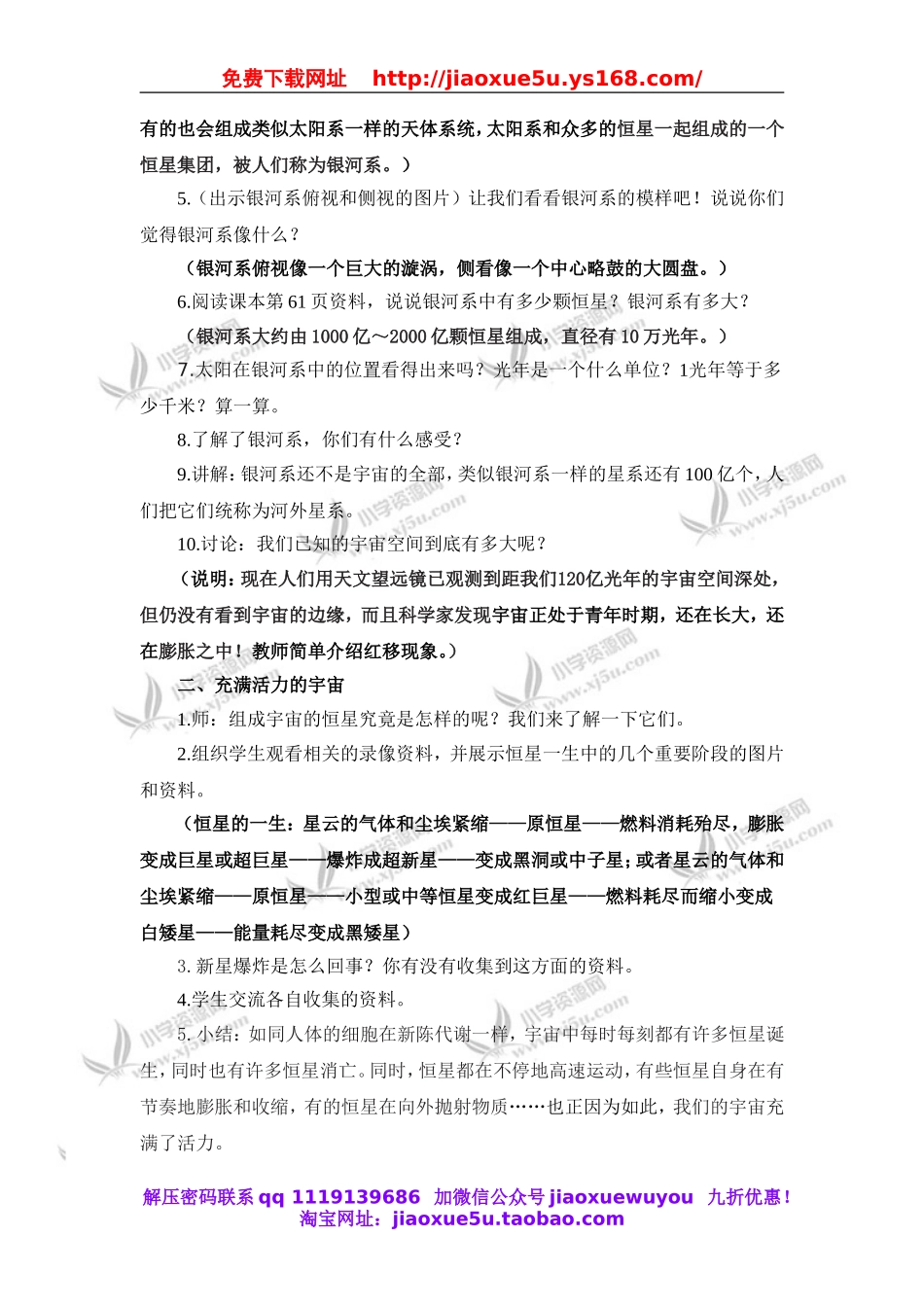 免费下载网址 http://jiaoxue5u.ys168.com/

有的也会组成类似太阳系一样的天体系统，太阳系和众多的恒星一起组成的一个恒星集团，被人们称为银河系。）

5.（出示银河系俯视和侧视的图片）让我们看看银河系的模样吧！说说你们觉得银河系像什么？

（银河系俯视像一个巨大的漩涡，侧看像一个中心略鼓的大圆盘。）

6.阅读课本第 61 页资料，说说银河系中有多少颗恒星？银河系有多大？

（银河系大约由 1000 亿～2000 亿颗恒星组成，直径有 10 万光年。）

7.太阳在银河系中的位置看得出来吗？光年是一个什么单位？1光年等于多少千米？算一算。

8.了解了银河系，你们有什么感受？

9.讲解：银河系还不是宇宙的全部，类似银河系一样的星系还有 100 亿个，人们把它们统称为河外星系。

10.讨论：我们已知的宇宙空间到底有多大呢？

（说明：现在人们用天文望远镜已观测到距我们120亿光年的宇宙空间深处，但仍没有看到宇宙的边缘，而且科学家发现宇宙正处于青年时期，还在长大，还在膨胀之中！教师简单介绍红移现象。）

二、充满活力的宇宙

1.师：组成宇宙的恒星究竟是怎样的呢？我们来了解一下它们。

2.组织学生观看相关的录像资料，并展示恒星一生中的几个重要阶段的图片和资料。

（恒星的一生：星云的气体和尘埃紧缩——原恒星——燃料消耗殆尽，膨胀变成巨星或超巨星——爆炸成超新星——变成黑洞或中子星；或者星云的气体和尘埃紧缩——原恒星——小型或中等恒星变成红巨星——燃料耗尽而缩小变成白矮星——能量耗尽变成黑矮星）

3. 新星爆炸是怎么回事？你有没有收集到这方面的资料。

4.学生交流各自收集的资料。

5. 小结：如同人体的细胞在新陈代谢一样，宇宙中每时每刻都有许多恒星诞生，同时也有许多恒星消亡。同时，恒星都在不停地高速运动，有些恒星自身在有节奏地膨胀和收缩，有的恒星在向外抛射物质……也正因为如此，我们的宇宙充满了活力。

解压密码联系 qq 1119139686 加微信公众号 jiaoxuewuyou 九折优惠！
淘宝网址：jiaoxue5u.taobao.com